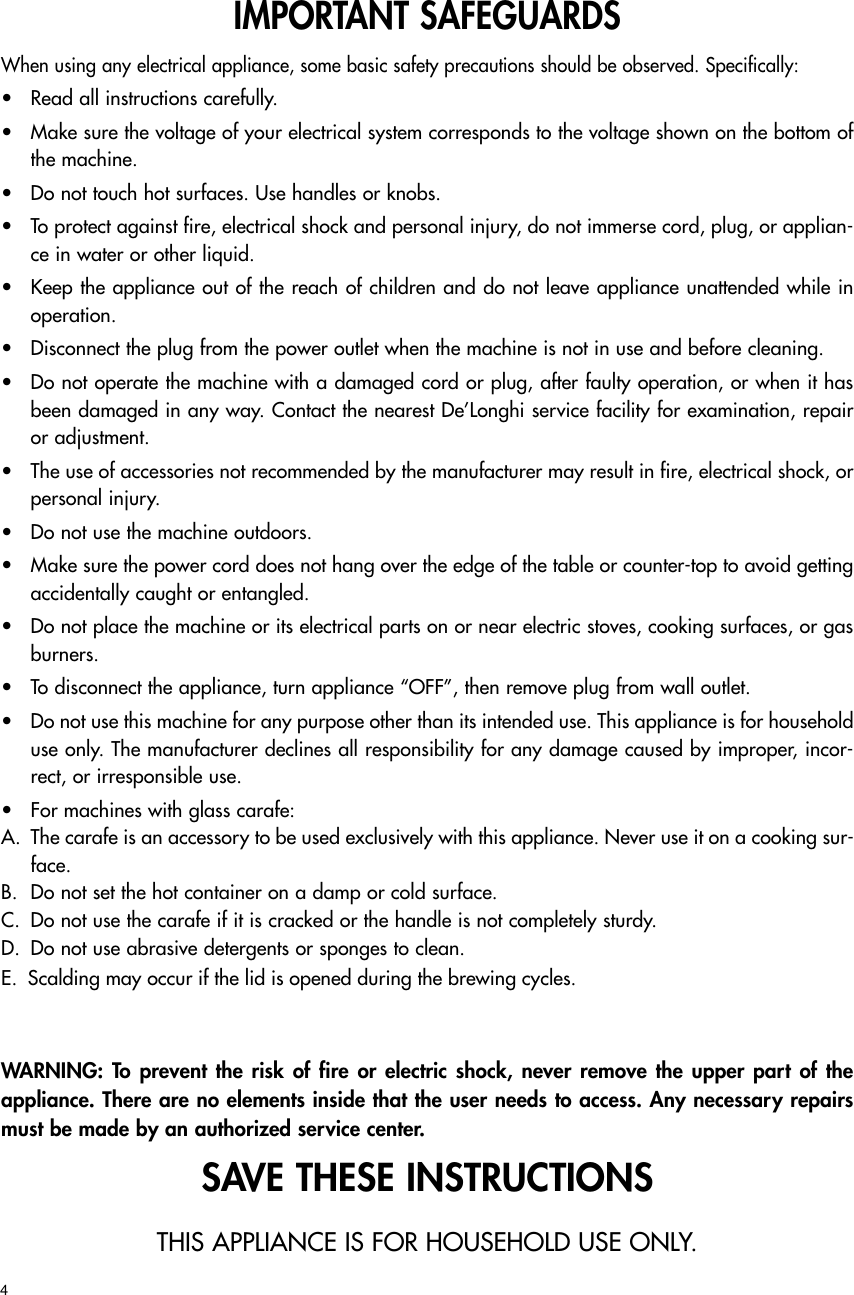 IMPORTANT SAFEGUARDS

When using any electrical appliance, some basic safety precautions should be observed. Specifically:

• Read all instructions carefully.
• Make sure the voltage of your electrical system corresponds to the voltage shown on the bottom of the machine.
• Do not touch hot surfaces. Use handles or knobs.
• To protect against fire, electrical shock and personal injury, do not immerse cord, plug, or appliance in water or other liquid.
• Keep the appliance out of the reach of children and do not leave appliance unattended while in operation.
• Disconnect the plug from the power outlet when the machine is not in use and before cleaning.
• Do not operate the machine with a damaged cord or plug, after faulty operation, or when it has been damaged in any way. Contact the nearest De'Longhi service facility for examination, repair or adjustment.
• The use of accessories not recommended by the manufacturer may result in fire, electrical shock, or personal injury.
• Do not use the machine outdoors.
• Make sure the power cord does not hang over the edge of the table or counter-top to avoid getting accidentally caught or entangled.
• Do not place the machine or its electrical parts on or near electric stoves, cooking surfaces, or gas burners.
• To disconnect the appliance, turn appliance "OFF", then remove plug from wall outlet.
• Do not use this machine for any purpose other than its intended use. This appliance is for household use only. The manufacturer declines all responsibility for any damage caused by improper, incorrect, or irresponsible use.
• For machines with glass carafe:
A. The carafe is an accessory to be used exclusively with this appliance. Never use it on a cooking surface.
B. Do not set the hot container on a damp or cold surface.
C. Do not use the carafe if it is cracked or the handle is not completely sturdy.
D. Do not use abrasive detergents or sponges to clean.
E. Scalding may occur if the lid is opened during the brewing cycles.

WARNING: To prevent the risk of fire or electric shock, never remove the upper part of the appliance. There are no elements inside that the user needs to access. Any necessary repairs must be made by an authorized service center.

SAVE THESE INSTRUCTIONS

THIS APPLIANCE IS FOR HOUSEHOLD USE ONLY.

4